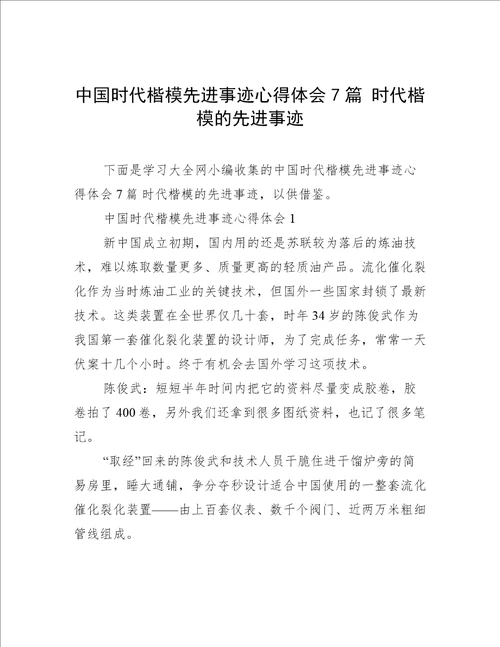 中国时代楷模先进事迹心得体会 7 篇 时代楷模的先进事迹

下面是学习大全网小编收集的中国时代楷模先进事迹心得体会 7 篇 时代楷模的先进事迹，以供借鉴。

中国时代楷模先进事迹心得体会 1

新中国成立初期，国内用的还是苏联较为落后的炼油技术，难以炼取数量更多、质量更高的轻质油产品。流化催化裂化作为当时炼油工业的关键技术，但国外一些国家封锁了最新技术。这类装置在全世界仅几十套，时年 34 岁的陈俊武作为我国第一套催化裂化装置的设计师，为了完成任务，常常一天伏案十几个小时。终于有机会去国外学习这项技术。

陈俊武：短短半年时间内把它的资料尽量变成胶卷，胶卷拍了 400 卷，另外我们还拿到很多图纸资料，也记了很多笔记。

“取经”回来的陈俊武和技术人员干脆住进干馏炉旁的简易房里，睡大通铺，争分夺秒设计适合中国使用的一整套流化催化裂化装置——由上百套仪表、数千个阀门、近两万米粗细管线组成。